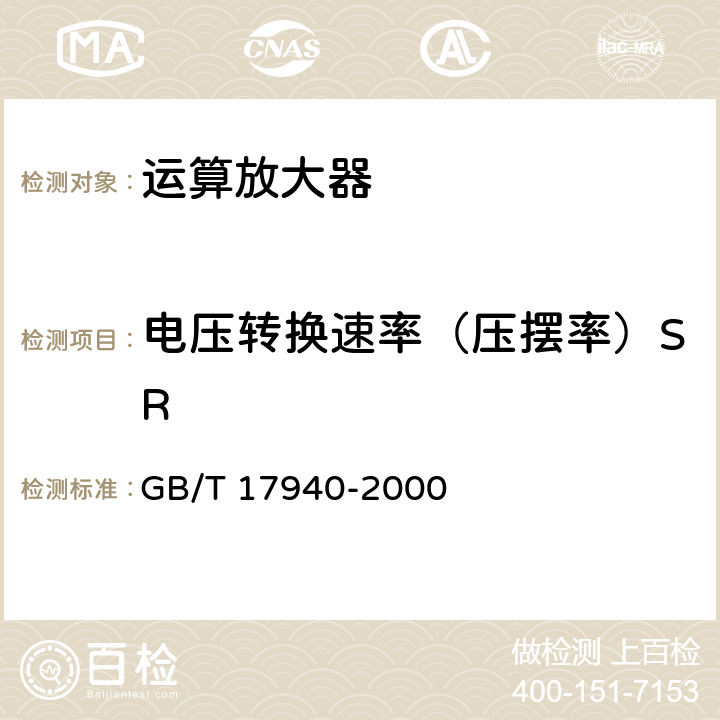 MA CNAS AC ilac-MRA

检测对象： 运算放大器

检测项目： 电压转换速率（压摆率）SR

检测标准： GB/T 17940-2000

百检
Baijiantest.com

做检测 上百检
400-151-7153